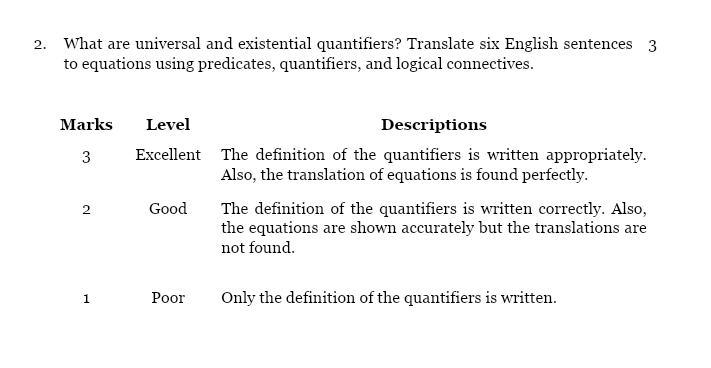 2. What are universal and existential quantifiers? Translate six English sentences to equations using predicates, quantifiers, and logical connectives. 3

| Marks | Level | Descriptions |
|---|---|---|
| 3 | Excellent | The definition of the quantifiers is written appropriately. Also, the translation of equations is found perfectly. |
| 2 | Good | The definition of the quantifiers is written correctly. Also, the equations are shown accurately but the translations are not found. |
| 1 | Poor | Only the definition of the quantifiers is written. |